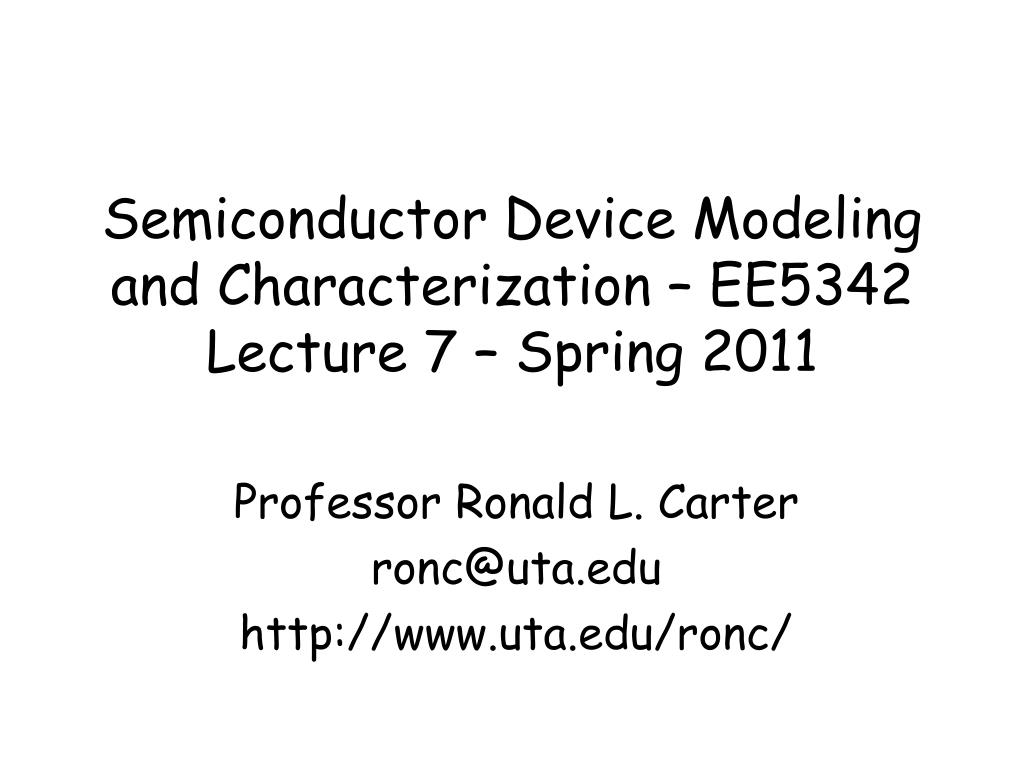 Semiconductor Device Modeling and Characterization – EE5342 Lecture 7 – Spring 2011

Professor Ronald L. Carter
ronc@uta.edu
http://www.uta.edu/ronc/